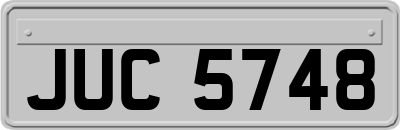 JUC 5748